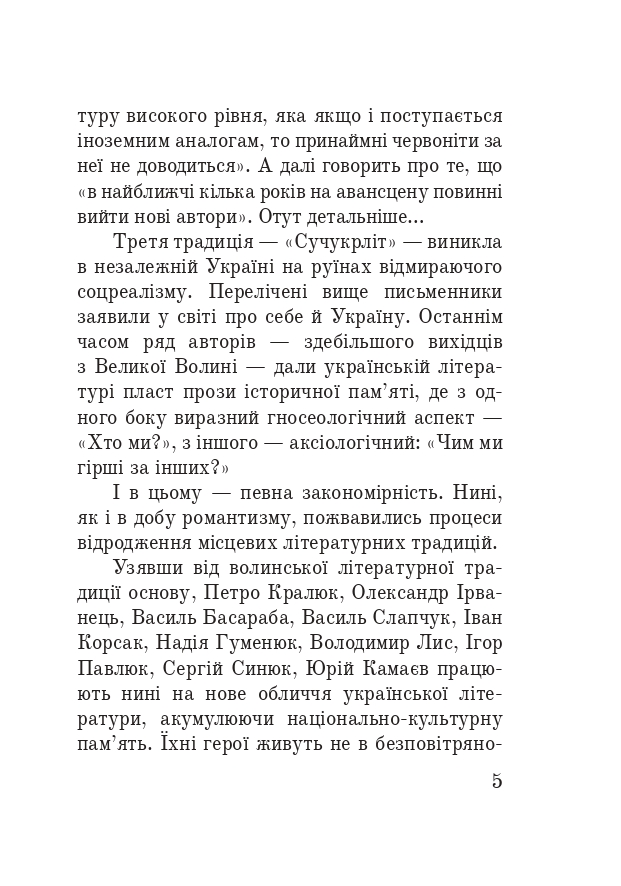 туру високого рівня, яка якщо і поступається іноземним аналогам, то принаймні червоніти за неї не доводиться». А далі говорить про те, що «в найближчі кілька років на авансцену повинні вийти нові автори». Отут детальніше...

Третя традиція — «Сучукрліт» — виникла в незалежній Україні на руїнах відмираючого соцреалізму. Перелічені вище письменники заявили у світі про себе й Україну. Останнім часом ряд авторів — здебільшого вихідців з Великої Волині — дали українській літературі пласт прози історичної пам'яті, де з одного боку виразний гносеологічний аспект — «Хто ми?», з іншого — аксіологічний: «Чим ми гірші за інших?»

І в цьому — певна закономірність. Нині, як і в добу романтизму, пожвавились процеси відродження місцевих літературних традицій.

Узявши від волинської літературної традиції основу, Петро Кралюк, Олександр Ірванець, Василь Басараба, Василь Слапчук, Іван Корсак, Надія Гуменюк, Володимир Лис, Ігор Павлюк, Сергій Синюк, Юрій Камаєв працюють нині на нове обличчя української літератури, акумулюючи національно-культурну пам'ять. Їхні герої живуть не в безповітряно-

5